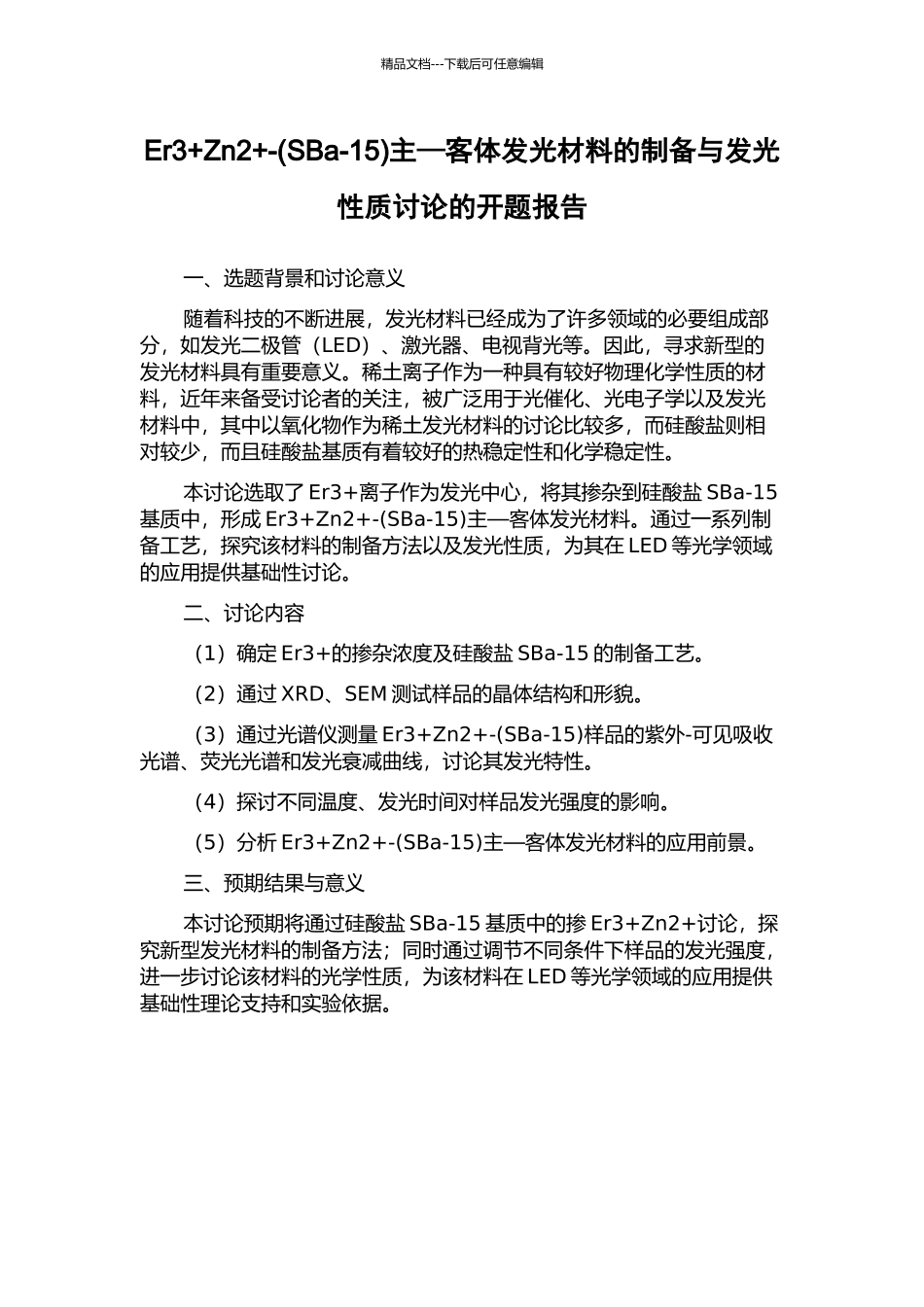 精品文档---下载后可任意编辑

Er3+Zn2+-(SBa-15)主—客体发光材料的制备与发光性质讨论的开题报告

一、选题背景和讨论意义

随着科技的不断进展，发光材料已经成为了许多领域的必要组成部分，如发光二极管（LED）、激光器、电视背光等。因此，寻求新型的发光材料具有重要意义。稀土离子作为一种具有较好物理化学性质的材料，近年来备受讨论者的关注，被广泛用于光催化、光电子学以及发光材料中，其中以氧化物作为稀土发光材料的讨论比较多，而硅酸盐则相对较少，而且硅酸盐基质有着较好的热稳定性和化学稳定性。

本讨论选取了 Er3+离子作为发光中心，将其掺杂到硅酸盐 SBa-15 基质中，形成 Er3+Zn2+-(SBa-15)主—客体发光材料。通过一系列制备工艺，探究该材料的制备方法以及发光性质，为其在 LED 等光学领域的应用提供基础性讨论。

二、讨论内容

（1）确定 Er3+的掺杂浓度及硅酸盐 SBa-15 的制备工艺。

（2）通过 XRD、SEM 测试样品的晶体结构和形貌。

（3）通过光谱仪测量 Er3+Zn2+-(SBa-15)样品的紫外-可见吸收光谱、荧光光谱和发光衰减曲线，讨论其发光特性。

（4）探讨不同温度、发光时间对样品发光强度的影响。

（5）分析 Er3+Zn2+-(SBa-15)主—客体发光材料的应用前景。

三、预期结果与意义

本讨论预期将通过硅酸盐 SBa-15 基质中的掺 Er3+Zn2+讨论，探究新型发光材料的制备方法；同时通过调节不同条件下样品的发光强度，进一步讨论该材料的光学性质，为该材料在 LED 等光学领域的应用提供基础性理论支持和实验依据。